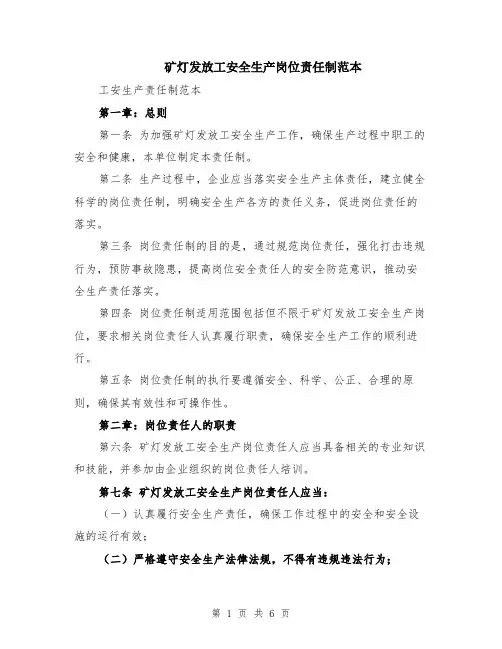 矿灯发放工安全生产岗位责任制范本

工安生产责任制范本

第一章：总则

第一条 为加强矿灯发放工安全生产工作，确保生产过程中职工的安全和健康，本单位制定本责任制。

第二条 生产过程中，企业应当落实安全生产主体责任，建立健全科学的岗位责任制，明确安全生产各方的责任义务，促进岗位责任的落实。

第三条 岗位责任制的目的是，通过规范岗位责任，强化打击违规行为，预防事故隐患，提高岗位安全责任人的安全防范意识，推动安全生产责任落实。

第四条 岗位责任制适用范围包括但不限于矿灯发放工安全生产岗位，要求相关岗位责任人认真履行职责，确保安全生产工作的顺利进行。

第五条 岗位责任制的执行要遵循安全、科学、公正、合理的原则，确保其有效性和可操作性。

第二章：岗位责任人的职责

第六条 矿灯发放工安全生产岗位责任人应当具备相关的专业知识和技能，并参加由企业组织的岗位责任人培训。

第七条 矿灯发放工安全生产岗位责任人应当：

（一）认真履行安全生产责任，确保工作过程中的安全和安全设施的运行有效；

（二）严格遵守安全生产法律法规，不得有违规违法行为；

第 1 页 共 6 页